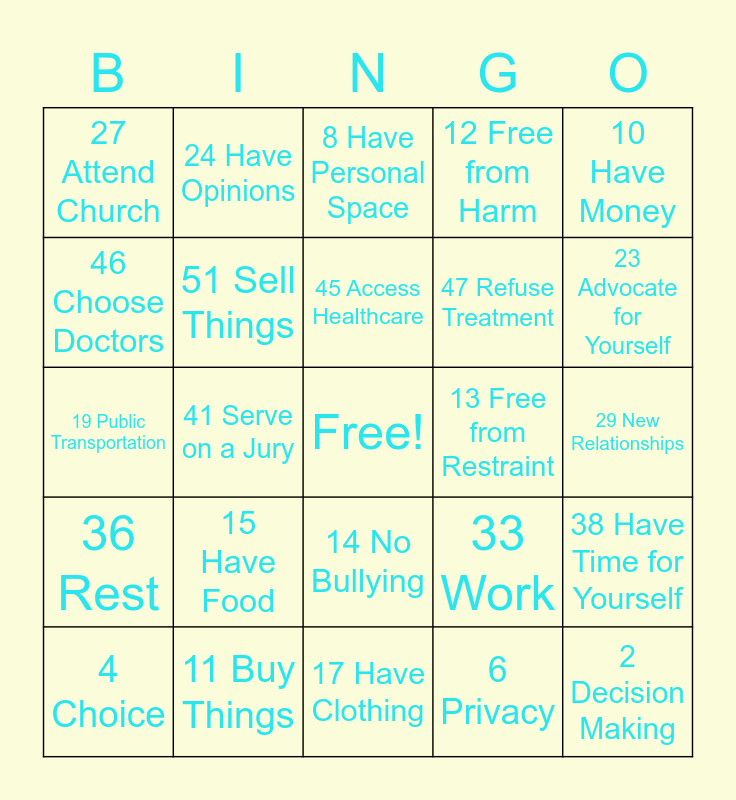 | B | I | N | G | O |
|---|---|---|---|---|
| 27 Attend Church | 24 Have Opinions | 8 Have Personal Space | 12 Free from Harm | 10 Have Money |
| 46 Choose Doctors | 51 Sell Things | 45 Access Healthcare | 47 Refuse Treatment | 23 Advocate for Yourself |
| 19 Public Transportation | 41 Serve on a Jury | Free! | 13 Free from Restraint | 29 New Relationships |
| 36 Rest | 15 Have Food | 14 No Bullying | 33 Work | 38 Have Time for Yourself |
| 4 Choice | 11 Buy Things | 17 Have Clothing | 6 Privacy | 2 Decision Making |